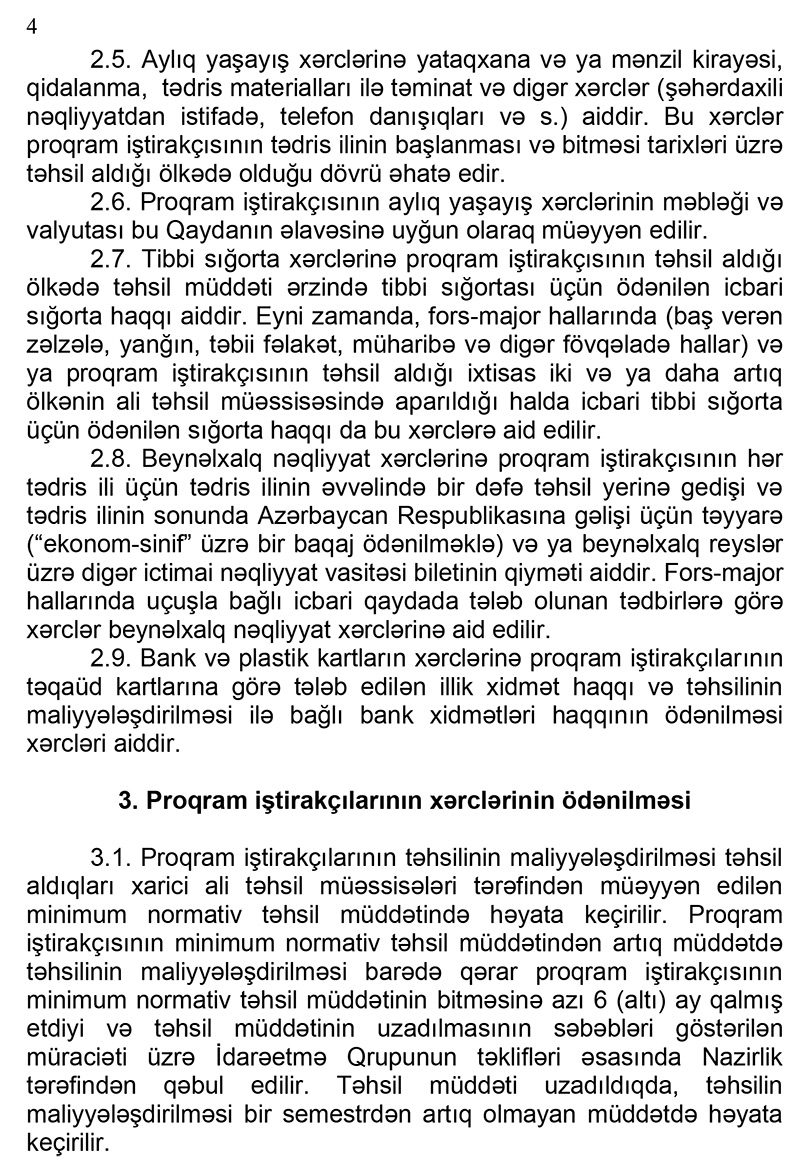 4

2.5. Aylıq yaşayış xərclərinə yataqxana və ya mənzil kirayəsi, qidalanma, tədris materialları ilə təminat və digər xərclər (şəhərdaxili nəqliyyatdan istifadə, telefon danışıqları və s.) aiddir. Bu xərclər proqram iştirakçısının tədris ilinin başlanması və bitməsi tarixləri üzrə təhsil aldığı ölkədə olduğu dövrü əhatə edir.

2.6. Proqram iştirakçısının aylıq yaşayış xərclərinin məbləği və valyutası bu Qaydanın əlavəsinə uyğun olaraq müəyyən edilir.

2.7. Tibbi sığorta xərclərinə proqram iştirakçısının təhsil aldığı ölkədə təhsil müddəti ərzində tibbi sığortası üçün ödənilən icbari sığorta haqqı aiddir. Eyni zamanda, fors-major hallarında (baş verən zəlzələ, yanğın, təbii fəlakət, müharibə və digər fövqəladə hallar) və ya proqram iştirakçısının təhsil aldığı ixtisas iki və ya daha artıq ölkənin ali təhsil müəssisəsində aparıldığı halda icbari tibbi sığorta üçün ödənilən sığorta haqqı da bu xərclərə aid edilir.

2.8. Beynəlxalq nəqliyyat xərclərinə proqram iştirakçısının hər tədris ili üçün tədris ilinin əvvəlində bir dəfə təhsil yerinə gedişi və tədris ilinin sonunda Azərbaycan Respublikasına gəlişi üçün təyyarə (“ekonom-sinif” üzrə bir baqaj ödənilməklə) və ya beynəlxalq reyslər üzrə digər ictimai nəqliyyat vasitəsi biletinin qiyməti aiddir. Fors-major hallarında uçuşla bağlı icbari qaydada tələb olunan tədbirlərə görə xərclər beynəlxalq nəqliyyat xərclərinə aid edilir.

2.9. Bank və plastik kartların xərclərinə proqram iştirakçılarının təqaüd kartlarına görə tələb edilən illik xidmət haqqı və təhsilinin maliyyələşdirilməsi ilə bağlı bank xidmətləri haqqının ödənilməsi xərcləri aiddir.

3. Proqram iştirakçılarının xərclərinin ödənilməsi

3.1. Proqram iştirakçılarının təhsilinin maliyyələşdirilməsi təhsil aldıqları xarici ali təhsil müəssisələri tərəfindən müəyyən edilən minimum normativ təhsil müddətində həyata keçirilir. Proqram iştirakçısının minimum normativ təhsil müddətindən artıq müddətdə təhsilinin maliyyələşdirilməsi barədə qərar proqram iştirakçısının minimum normativ təhsil müddətinin bitməsinə azı 6 (altı) ay qalmış etdiyi və təhsil müddətinin uzadılmasının səbəbləri göstərilən müraciəti üzrə İdarəetmə Qrupunun təklifləri əsasında Nazirlik tərəfindən qəbul edilir. Təhsil müddəti uzadıldıqda, təhsilin maliyyələşdirilməsi bir semestrdən artıq olmayan müddətdə həyata keçirilir.